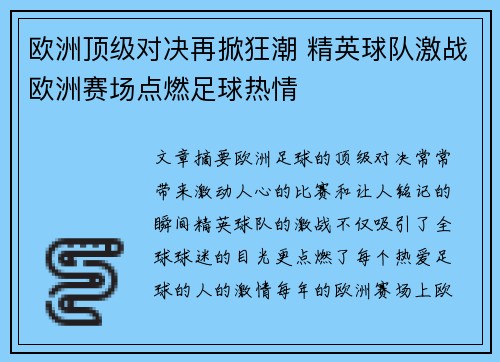 欧洲顶级对决再掀狂潮 精英球队激战欧洲赛场点燃足球热情

文章摘要欧洲足球的顶级对决常常带来激动人心的比赛和让人铭记的瞬间精英球队的激战不仅吸引了全球球迷的目光更点燃了每个热爱足球的人的激情每年的欧洲赛场上欧